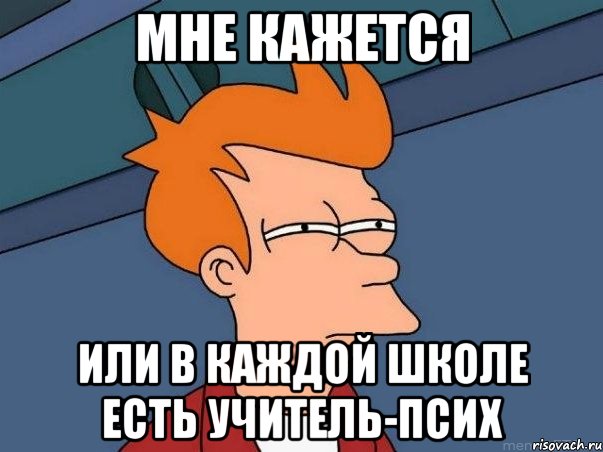 МНЕ КАЖЕТСЯ

ИЛИ В КАЖДОЙ ШКОЛЕ ЕСТЬ УЧИТЕЛЬ-ПСИХ

risovach.ru